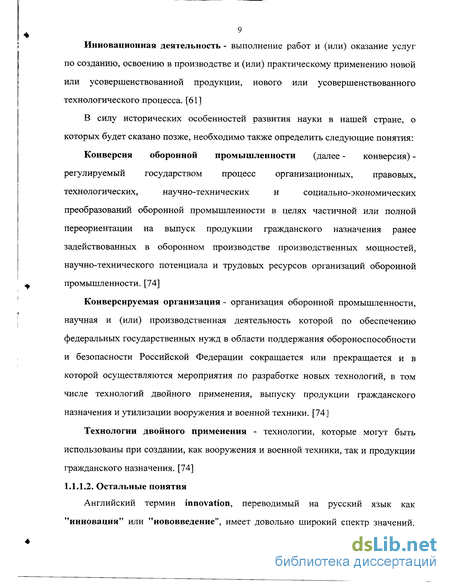 9

Инновационная деятельность - выполнение работ и (или) оказание услуг по созданию, освоению в производстве и (или) практическому применению новой или усовершенствованной продукции, нового или усовершенствованного технологического процесса. [61]

В силу исторических особенностей развития науки в нашей стране, о которых будет сказано позже, необходимо также определить следующие понятия:

Конверсия оборонной промышленности (далее - конверсия) - регулируемый государством процесс организационных, правовых, технологических, научно-технических и социально-экономических преобразований оборонной промышленности в целях частичной или полной переориентации на выпуск продукции гражданского назначения ранее задействованных в оборонном производстве производственных мощностей, научно-технического потенциала и трудовых ресурсов организаций оборонной промышленности. [74]

Конверсируемая организация - организация оборонной промышленности, научная и (или) производственная деятельность которой по обеспечению федеральных государственных нужд в области поддержания обороноспособности и безопасности Российской Федерации сокращается или прекращается и в которой осуществляются мероприятия по разработке новых технологий, в том числе технологий двойного применения, выпуску продукции гражданского назначения и утилизации вооружения и военной техники. [74]

Технологии двойного применения - технологии, которые могут быть использованы при создании, как вооружения и военной техники, так и продукции гражданского назначения. [74]

1.1.1.2. Остальные понятия

Английский термин innovation, переводимый на русский язык как "инновация" или "нововведение", имеет довольно широкий спектр значений.

dsLib.net
библиотека диссертаций